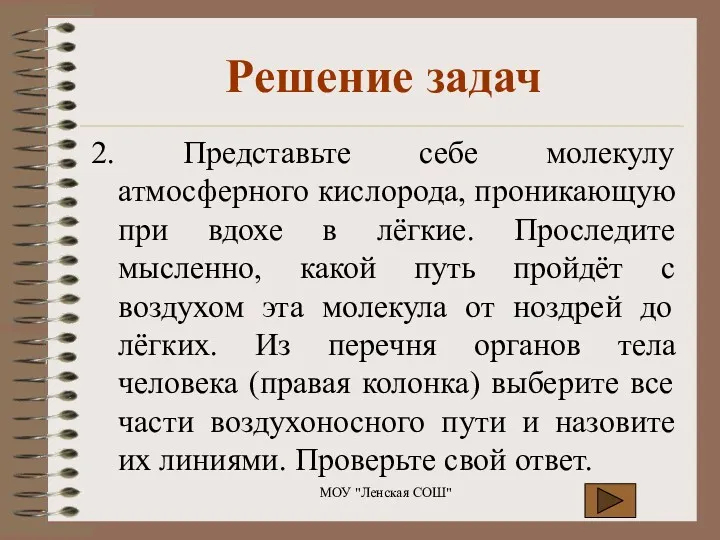 Решение задач

2. Представьте себе молекулу атмосферного кислорода, проникающую при вдохе в лёгкие. Проследите мысленно, какой путь пройдёт с воздухом эта молекула от ноздрей до лёгких. Из перечня органов тела человека (правая колонка) выберите все части воздухоносного пути и назовите их линиями. Проверьте свой ответ.

МОУ "Ленская СОШ"